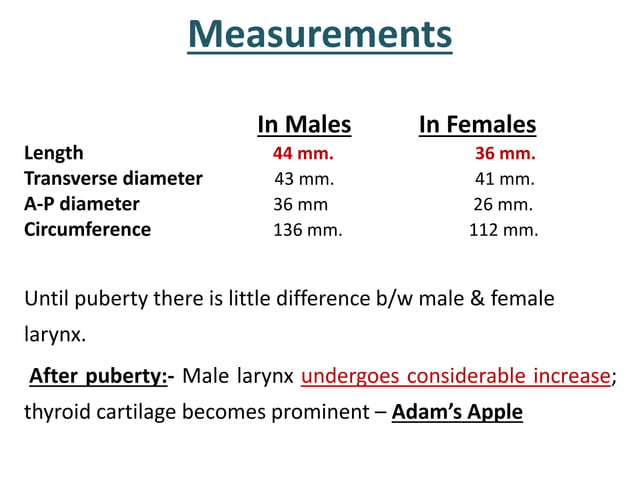 Measurements

| | In Males | In Females |
|---|---|---|
| Length | 44 mm. | 36 mm. |
| Transverse diameter | 43 mm. | 41 mm. |
| A-P diameter | 36 mm | 26 mm. |
| Circumference | 136 mm. | 112 mm. |

Until puberty there is little difference b/w male & female larynx.

After puberty:- Male larynx undergoes considerable increase; thyroid cartilage becomes prominent – Adam's Apple